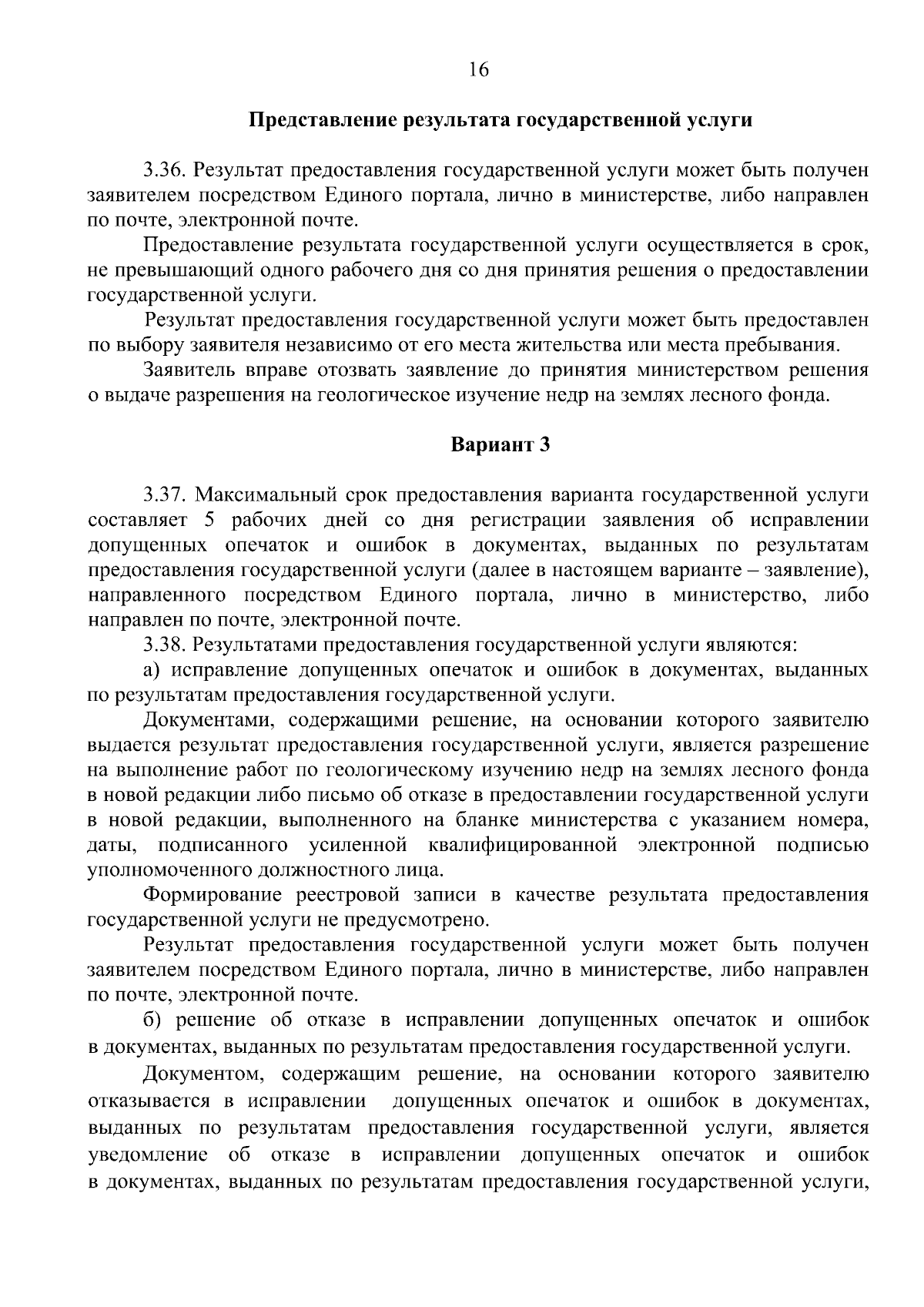 16

Представление результата государственной услуги

3.36. Результат предоставления государственной услуги может быть получен заявителем посредством Единого портала, лично в министерстве, либо направлен по почте, электронной почте.

Предоставление результата государственной услуги осуществляется в срок, не превышающий одного рабочего дня со дня принятия решения о предоставлении государственной услуги.

Результат предоставления государственной услуги может быть предоставлен по выбору заявителя независимо от его места жительства или места пребывания.

Заявитель вправе отозвать заявление до принятия министерством решения о выдаче разрешения на геологическое изучение недр на землях лесного фонда.

Вариант 3

3.37. Максимальный срок предоставления варианта государственной услуги составляет 5 рабочих дней со дня регистрации заявления об исправлении допущенных опечаток и ошибок в документах, выданных по результатам предоставления государственной услуги (далее в настоящем варианте – заявление), направленного посредством Единого портала, лично в министерство, либо направлен по почте, электронной почте.

3.38. Результатами предоставления государственной услуги являются:

а) исправление допущенных опечаток и ошибок в документах, выданных по результатам предоставления государственной услуги.

Документами, содержащими решение, на основании которого заявителю выдается результат предоставления государственной услуги, является разрешение на выполнение работ по геологическому изучению недр на землях лесного фонда в новой редакции либо письмо об отказе в предоставлении государственной услуги в новой редакции, выполненного на бланке министерства с указанием номера, даты, подписанного усиленной квалифицированной электронной подписью уполномоченного должностного лица.

Формирование реестровой записи в качестве результата предоставления государственной услуги не предусмотрено.

Результат предоставления государственной услуги может быть получен заявителем посредством Единого портала, лично в министерстве, либо направлен по почте, электронной почте.

б) решение об отказе в исправлении допущенных опечаток и ошибок в документах, выданных по результатам предоставления государственной услуги.

Документом, содержащим решение, на основании которого заявителю отказывается в исправлении допущенных опечаток и ошибок в документах, выданных по результатам предоставления государственной услуги, является уведомление об отказе в исправлении допущенных опечаток и ошибок в документах, выданных по результатам предоставления государственной услуги,